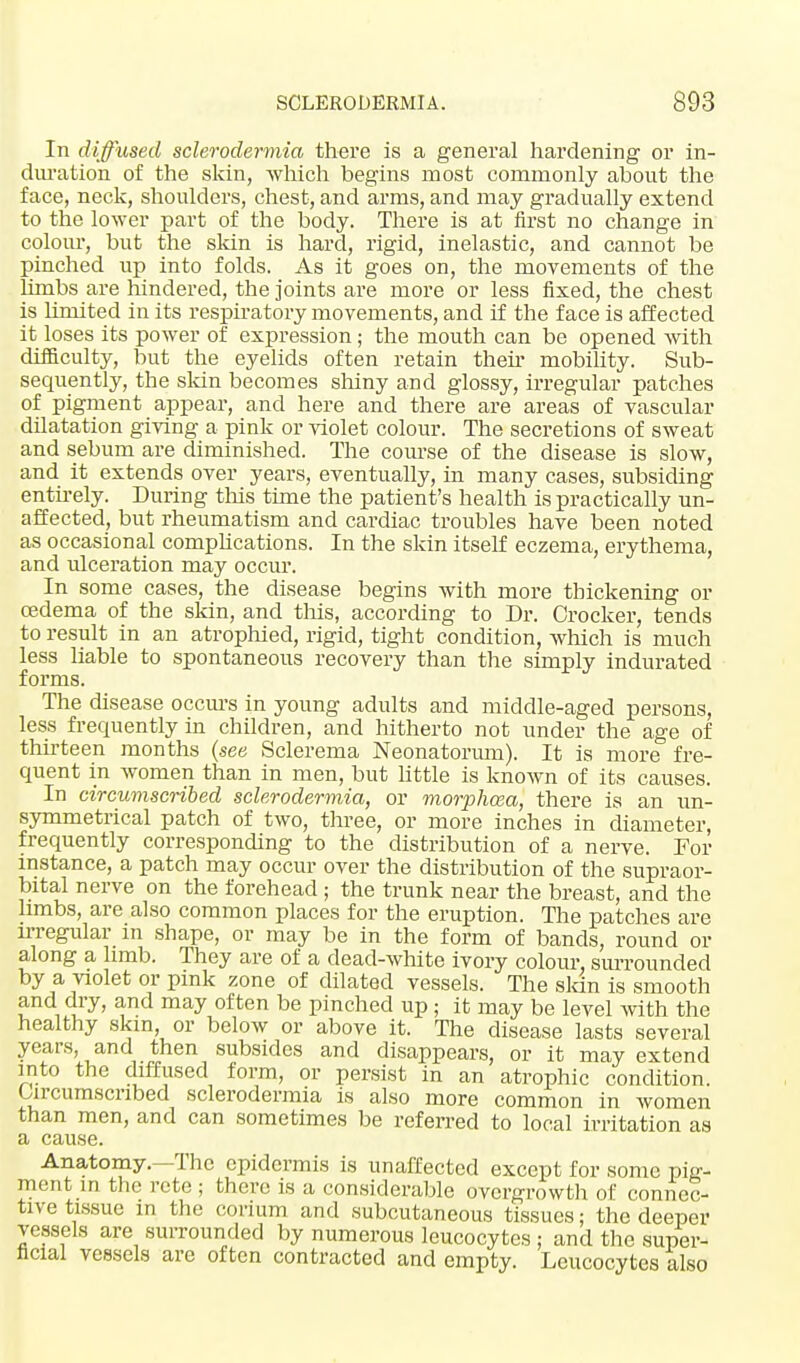 SCLERODERMIA. 893

In diffused sclerodermia there is a general hardening or induration of the skin, which begins most commonly about the face, neck, shoulders, chest, and arms, and may gradually extend to the lower part of the body. There is at first no change in colour, but the skin is hard, rigid, inelastic, and cannot be pinched up into folds. As it goes on, the movements of the limbs are hindered, the joints are more or less fixed, the chest is limited in its respiratory movements, and if the face is affected it loses its power of expression; the mouth can be opened with difficulty, but the eyelids often retain their mobility. Subsequently, the skin becomes shiny and glossy, irregular patches of pigment appear, and here and there are areas of vascular dilatation giving a pink or violet colour. The secretions of sweat and sebum are diminished. The course of the disease is slow, and it extends over years, eventually, in many cases, subsiding entirely. During this time the patient's health is practically unaffected, but rheumatism and cardiac troubles have been noted as occasional complications. In the skin itself eczema, erythema, and ulceration may occur.

In some cases, the disease begins with more thickening or œdema of the skin, and this, according to Dr. Crocker, tends to result in an atrophied, rigid, tight condition, which is much less liable to spontaneous recovery than the simply indurated forms.

The disease occurs in young adults and middle-aged persons, less frequently in children, and hitherto not under the age of thirteen months (see Sclerema Neonatorum). It is more frequent in women than in men, but little is known of its causes.

In circumscribed sclerodermia, or morphœa, there is an unsymmetrical patch of two, three, or more inches in diameter, frequently corresponding to the distribution of a nerve. For instance, a patch may occur over the distribution of the supraorbital nerve on the forehead; the trunk near the breast, and the limbs, are also common places for the eruption. The patches are irregular in shape, or may be in the form of bands, round or along a limb. They are of a dead-white ivory colour, surrounded by a violet or pink zone of dilated vessels. The skin is smooth and dry, and may often be pinched up; it may be level with the healthy skin, or below or above it. The disease lasts several years, and then subsides and disappears, or it may extend into the diffused form, or persist in an atrophic condition. Circumscribed sclerodermia is also more common in women than men, and can sometimes be referred to local irritation as a cause.

Anatomy.—The epidermis is unaffected except for some pigment in the rete; there is a considerable overgrowth of connective tissue in the corium and subcutaneous tissues; the deeper vessels are surrounded by numerous leucocytes; and the superficial vessels are often contracted and empty. Leucocytes also